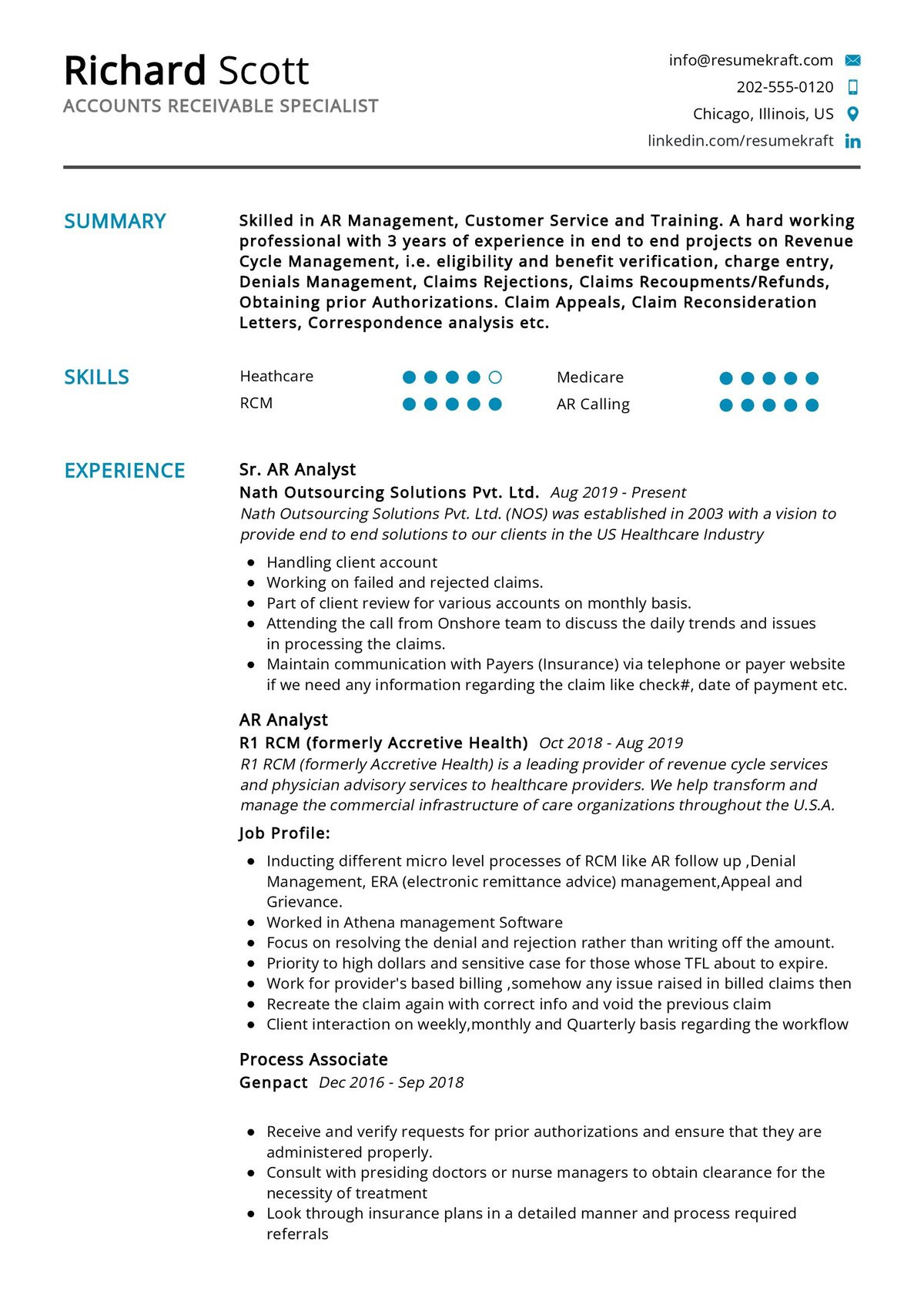 Richard Scott
ACCOUNTS RECEIVABLE SPECIALIST

info@resumekraft.com
202-555-0120
Chicago, Illinois, US
linkedin.com/resumekraft

SUMMARY

Skilled in AR Management, Customer Service and Training. A hard working professional with 3 years of experience in end to end projects on Revenue Cycle Management, i.e. eligibility and benefit verification, charge entry, Denials Management, Claims Rejections, Claims Recoupments/Refunds, Obtaining prior Authorizations. Claim Appeals, Claim Reconsideration Letters, Correspondence analysis etc.

SKILLS

Heathcare
RCM
Medicare
AR Calling

EXPERIENCE

Sr. AR Analyst
Nath Outsourcing Solutions Pvt. Ltd. Aug 2019 - Present
Nath Outsourcing Solutions Pvt. Ltd. (NOS) was established in 2003 with a vision to provide end to end solutions to our clients in the US Healthcare Industry

- Handling client account
- Working on failed and rejected claims.
- Part of client review for various accounts on monthly basis.
- Attending the call from Onshore team to discuss the daily trends and issues in processing the claims.
- Maintain communication with Payers (Insurance) via telephone or payer website if we need any information regarding the claim like check#, date of payment etc.

AR Analyst
R1 RCM (formerly Accretive Health) Oct 2018 - Aug 2019
R1 RCM (formerly Accretive Health) is a leading provider of revenue cycle services and physician advisory services to healthcare providers. We help transform and manage the commercial infrastructure of care organizations throughout the U.S.A.

Job Profile:

- Inducting different micro level processes of RCM like AR follow up ,Denial Management, ERA (electronic remittance advice) management,Appeal and Grievance.
- Worked in Athena management Software
- Focus on resolving the denial and rejection rather than writing off the amount.
- Priority to high dollars and sensitive case for those whose TFL about to expire.
- Work for provider's based billing ,somehow any issue raised in billed claims then
- Recreate the claim again with correct info and void the previous claim
- Client interaction on weekly,monthly and Quarterly basis regarding the workflow

Process Associate
Genpact Dec 2016 - Sep 2018

- Receive and verify requests for prior authorizations and ensure that they are administered properly.
- Consult with presiding doctors or nurse managers to obtain clearance for the necessity of treatment
- Look through insurance plans in a detailed manner and process required referrals